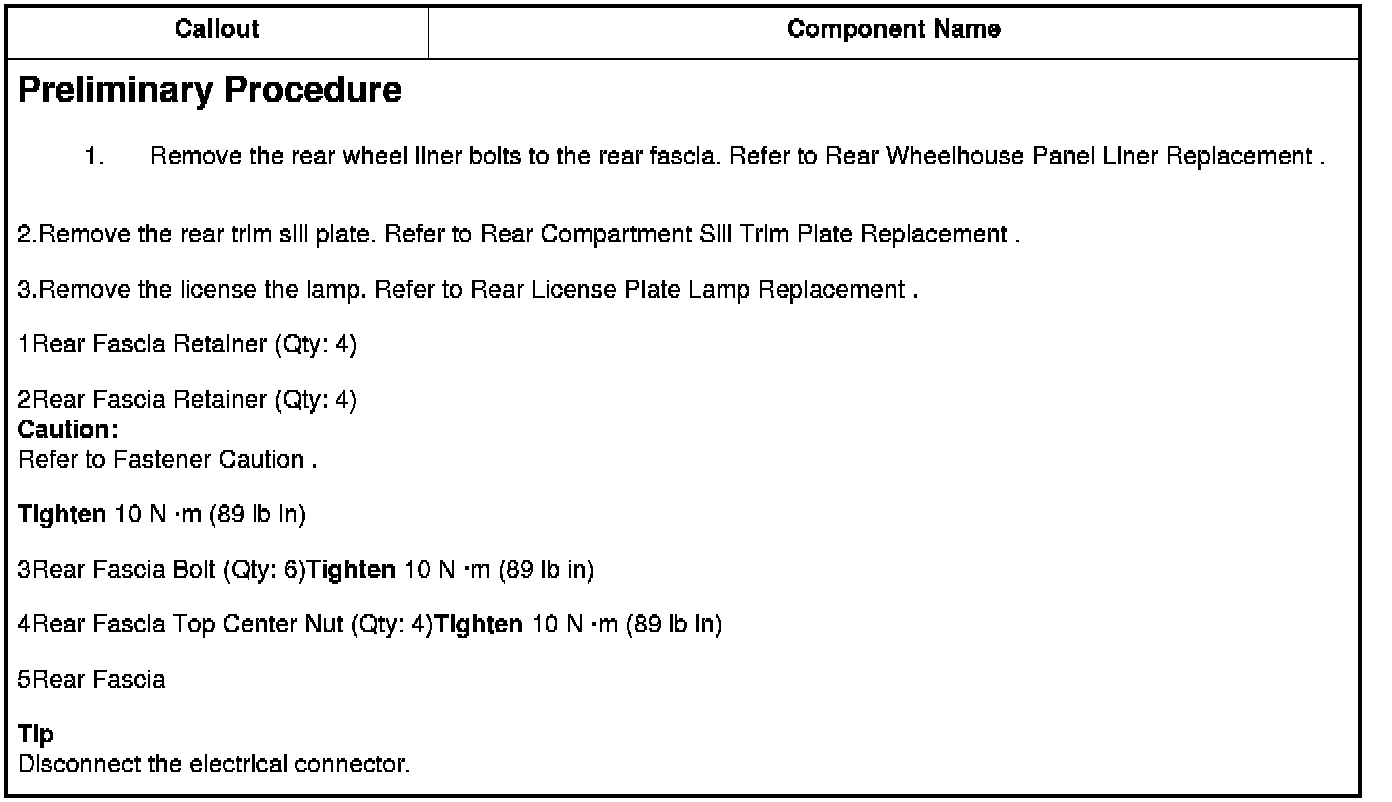 | Callout | Component Name |
|---|---|
| Preliminary Procedure | |

1. Remove the rear wheel liner bolts to the rear fascia. Refer to Rear Wheelhouse Panel Liner Replacement .

2.Remove the rear trim sill plate. Refer to Rear Compartment Sill Trim Plate Replacement .

3.Remove the license the lamp. Refer to Rear License Plate Lamp Replacement .

1Rear Fascia Retainer (Qty: 4)

2Rear Fascia Retainer (Qty: 4)
Caution:
Refer to Fastener Caution .

Tighten 10 N ·m (89 lb in)

3Rear Fascia Bolt (Qty: 6)Tighten 10 N ·m (89 lb in)

4Rear Fascia Top Center Nut (Qty: 4)Tighten 10 N ·m (89 lb in)

5Rear Fascia

Tip
Disconnect the electrical connector.